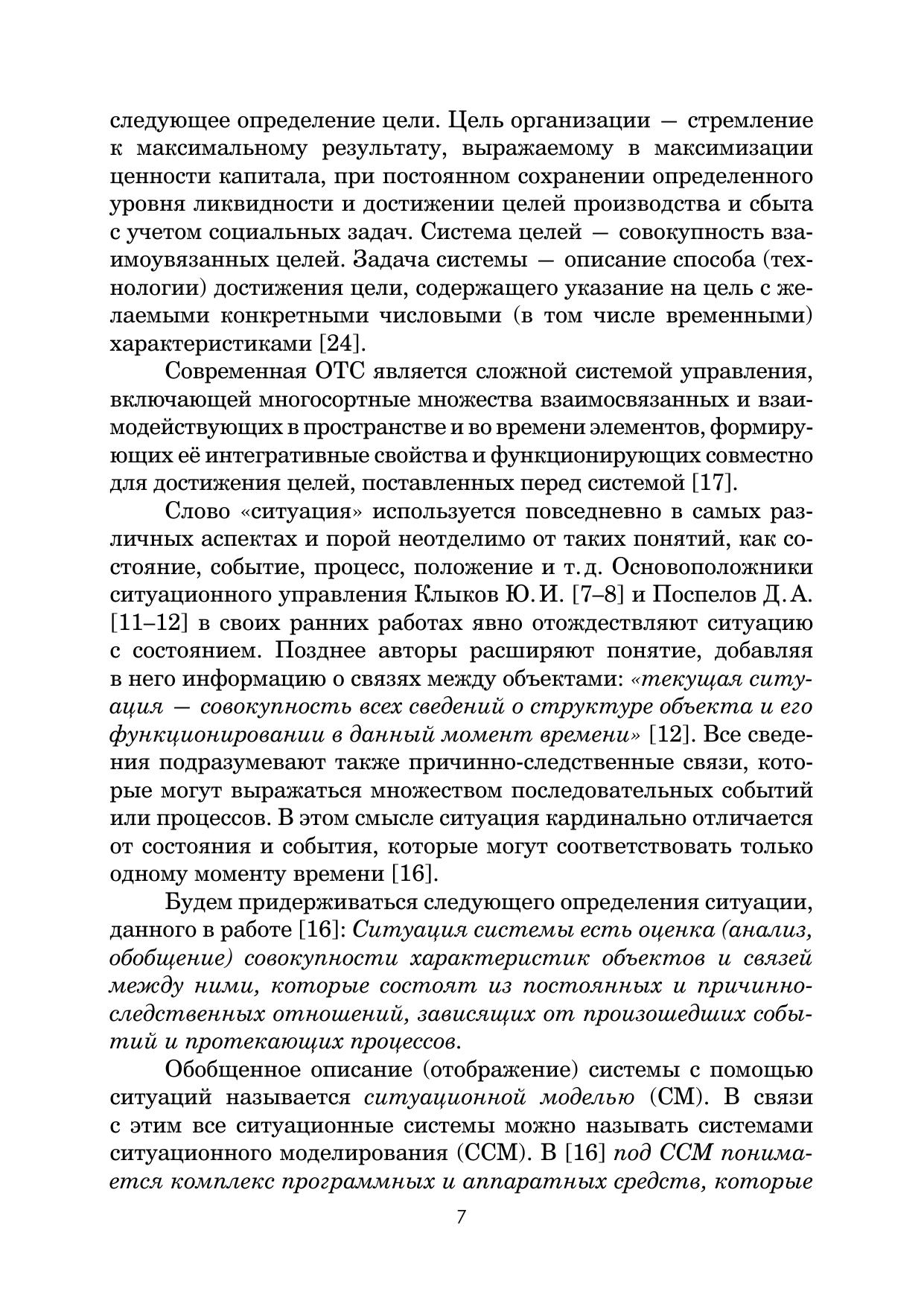 следующее определение цели. Цель организации — стремление к максимальному результату, выражаемому в максимизации ценности капитала, при постоянном сохранении определенного уровня ликвидности и достижении целей производства и сбыта с учетом социальных задач. Система целей — совокупность взаимоувязанных целей. Задача системы — описание способа (технологии) достижения цели, содержащего указание на цель с желаемыми конкретными числовыми (в том числе временными) характеристиками [24].

Современная ОТС является сложной системой управления, включающей многосортные множества взаимосвязанных и взаимодействующих в пространстве и во времени элементов, формирующих её интегративные свойства и функционирующих совместно для достижения целей, поставленных перед системой [17].

Слово «ситуация» используется повседневно в самых различных аспектах и порой неотделимо от таких понятий, как состояние, событие, процесс, положение и т. д. Основоположники ситуационного управления Клыков Ю. И. [7–8] и Поспелов Д. А. [11–12] в своих ранних работах явно отождествляют ситуацию с состоянием. Позднее авторы расширяют понятие, добавляя в него информацию о связях между объектами: «текущая ситуация — совокупность всех сведений о структуре объекта и его функционировании в данный момент времени» [12]. Все сведения подразумевают также причинно-следственные связи, которые могут выражаться множеством последовательных событий или процессов. В этом смысле ситуация кардинально отличается от состояния и события, которые могут соответствовать только одному моменту времени [16].

Будем придерживаться следующего определения ситуации, данного в работе [16]: Ситуация системы есть оценка (анализ, обобщение) совокупности характеристик объектов и связей между ними, которые состоят из постоянных и причинно-следственных отношений, зависящих от произошедших событий и протекающих процессов.

Обобщенное описание (отображение) системы с помощью ситуаций называется ситуационной моделью (СМ). В связи с этим все ситуационные системы можно называть системами ситуационного моделирования (ССМ). В [16] под ССМ понимается комплекс программных и аппаратных средств, которые

7